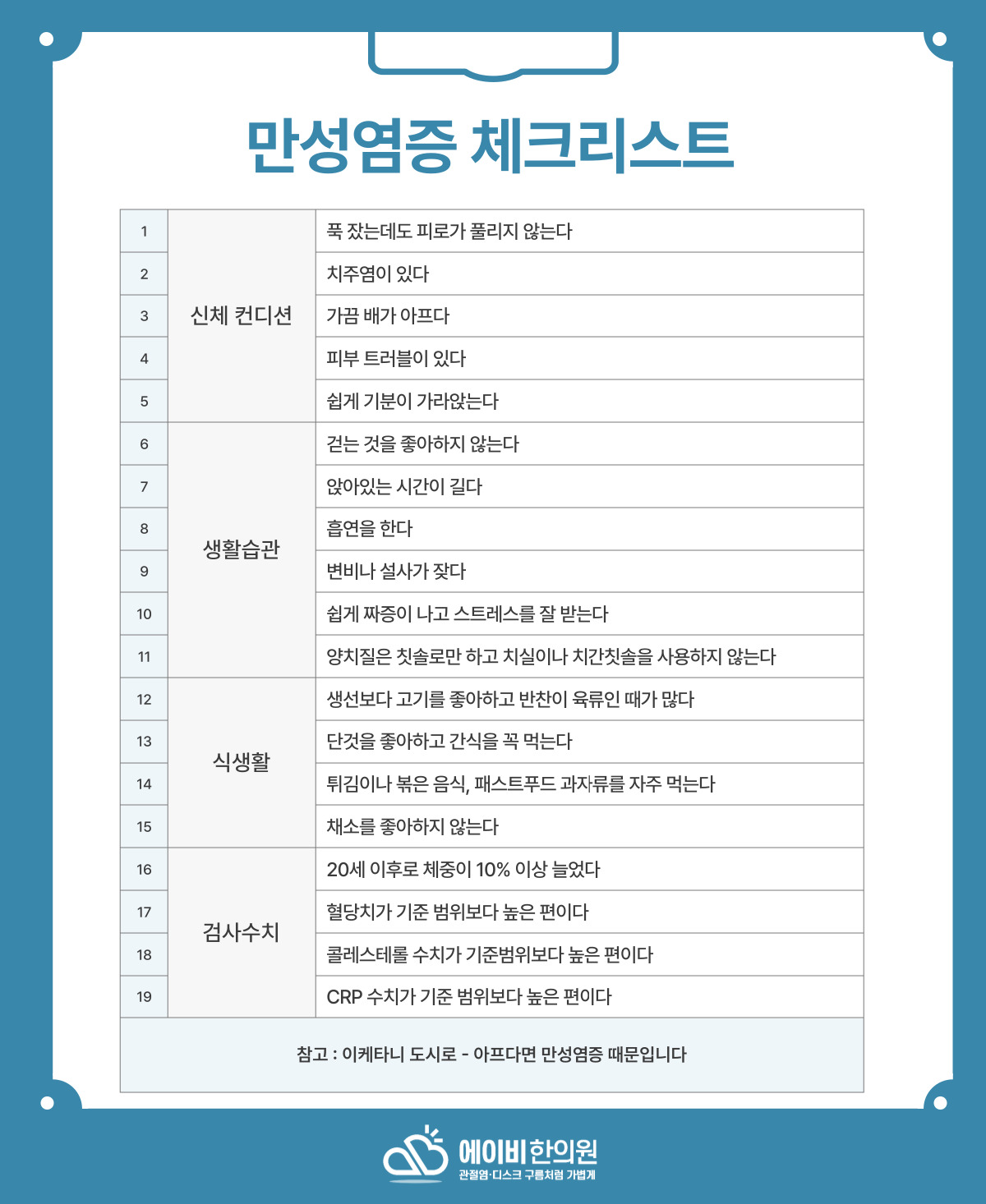 만성염증 체크리스트

| 1 | 신체 컨디션 | 푹 잤는데도 피로가 풀리지 않는다 |
|---|---|---|
| 2 | | 치주염이 있다 |
| 3 | | 가끔 배가 아프다 |
| 4 | | 피부 트러블이 있다 |
| 5 | | 쉽게 기분이 가라앉는다 |
| 6 | 생활습관 | 걷는 것을 좋아하지 않는다 |
| 7 | | 앉아있는 시간이 길다 |
| 8 | | 흡연을 한다 |
| 9 | | 변비나 설사가 잦다 |
| 10 | | 쉽게 짜증이 나고 스트레스를 잘 받는다 |
| 11 | | 양치질은 칫솔로만 하고 치실이나 치간칫솔을 사용하지 않는다 |
| 12 | 식생활 | 생선보다 고기를 좋아하고 반찬이 육류인 때가 많다 |
| 13 | | 단것을 좋아하고 간식을 꼭 먹는다 |
| 14 | | 튀김이나 볶은 음식, 패스트푸드 과자류를 자주 먹는다 |
| 15 | | 채소를 좋아하지 않는다 |
| 16 | 검사수치 | 20세 이후로 체중이 10% 이상 늘었다 |
| 17 | | 혈당치가 기준 범위보다 높은 편이다 |
| 18 | | 콜레스테롤 수치가 기준범위보다 높은 편이다 |
| 19 | | CRP 수치가 기준 범위보다 높은 편이다 |

참고 : 이케타니 도시로 - 아프다면 만성염증 때문입니다

에이비한의원
관절염·디스크 구름처럼 가볍게